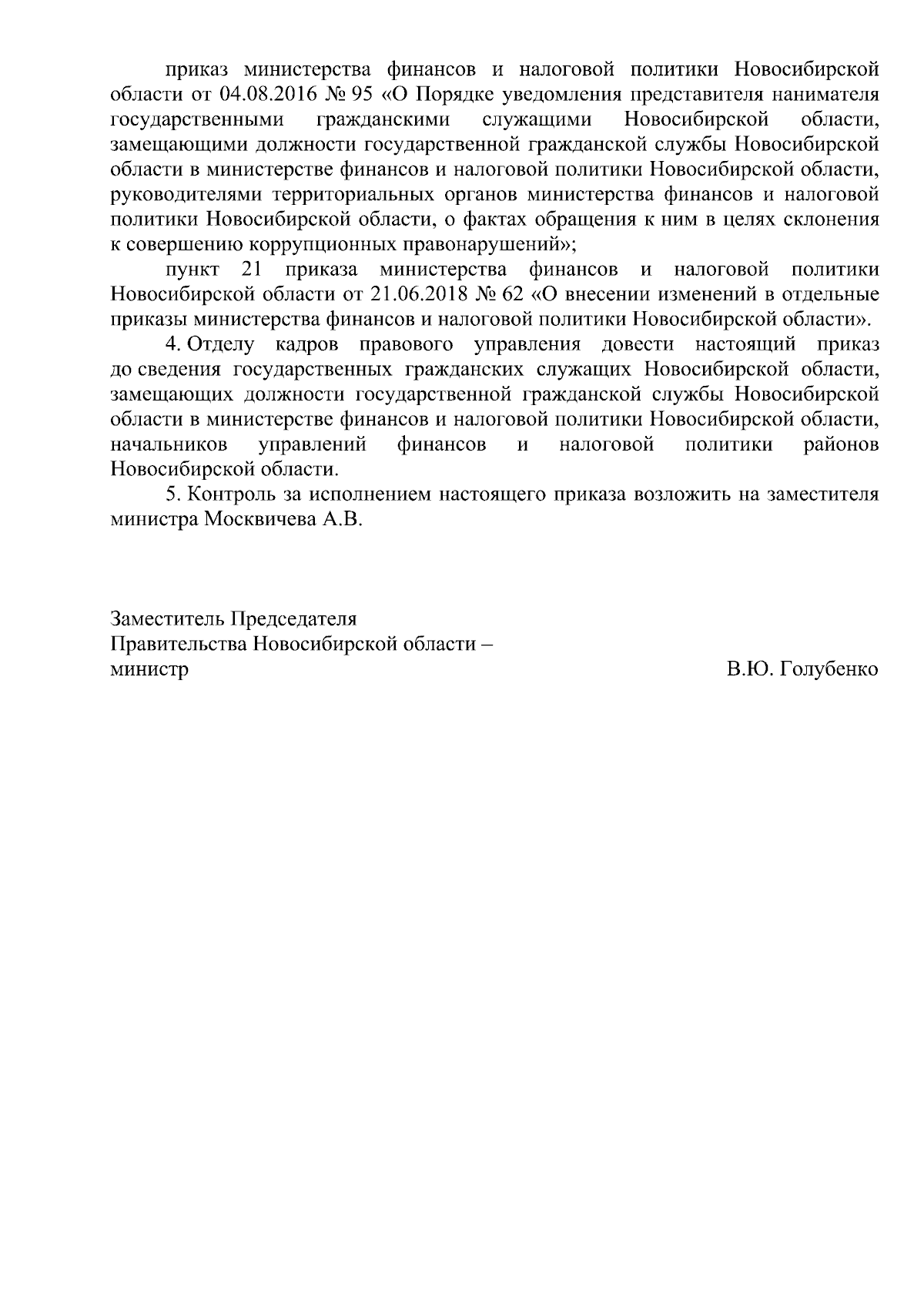 приказ министерства финансов и налоговой политики Новосибирской области от 04.08.2016 № 95 «О Порядке уведомления представителя нанимателя государственными гражданскими служащими Новосибирской области, замещающими должности государственной гражданской службы Новосибирской области в министерстве финансов и налоговой политики Новосибирской области, руководителями территориальных органов министерства финансов и налоговой политики Новосибирской области, о фактах обращения к ним в целях склонения к совершению коррупционных правонарушений»;

пункт 21 приказа министерства финансов и налоговой политики Новосибирской области от 21.06.2018 № 62 «О внесении изменений в отдельные приказы министерства финансов и налоговой политики Новосибирской области».

4. Отделу кадров правового управления довести настоящий приказ до сведения государственных гражданских служащих Новосибирской области, замещающих должности государственной гражданской службы Новосибирской области в министерстве финансов и налоговой политики Новосибирской области, начальников управлений финансов и налоговой политики районов Новосибирской области.

5. Контроль за исполнением настоящего приказа возложить на заместителя министра Москвичева А.В.

Заместитель Председателя
Правительства Новосибирской области –
министр

В.Ю. Голубенко